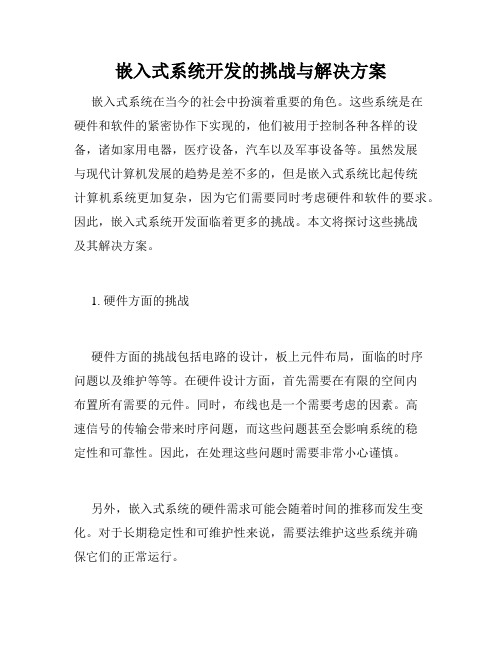 嵌入式系统开发的挑战与解决方案

嵌入式系统在当今的社会中扮演着重要的角色。这些系统是在硬件和软件的紧密协作下实现的，他们被用于控制各种各样的设备，诸如家用电器，医疗设备，汽车以及军事设备等。虽然发展与现代计算机发展的趋势是差不多的，但是嵌入式系统比起传统计算机系统更加复杂，因为它们需要同时考虑硬件和软件的要求。因此，嵌入式系统开发面临着更多的挑战。本文将探讨这些挑战及其解决方案。

1. 硬件方面的挑战

硬件方面的挑战包括电路的设计，板上元件布局，面临的时序问题以及维护等等。在硬件设计方面，首先需要在有限的空间内布置所有需要的元件。同时，布线也是一个需要考虑的因素。高速信号的传输会带来时序问题，而这些问题甚至会影响系统的稳定性和可靠性。因此，在处理这些问题时需要非常小心谨慎。

另外，嵌入式系统的硬件需求可能会随着时间的推移而发生变化。对于长期稳定性和可维护性来说，需要法维护这些系统并确保它们的正常运行。